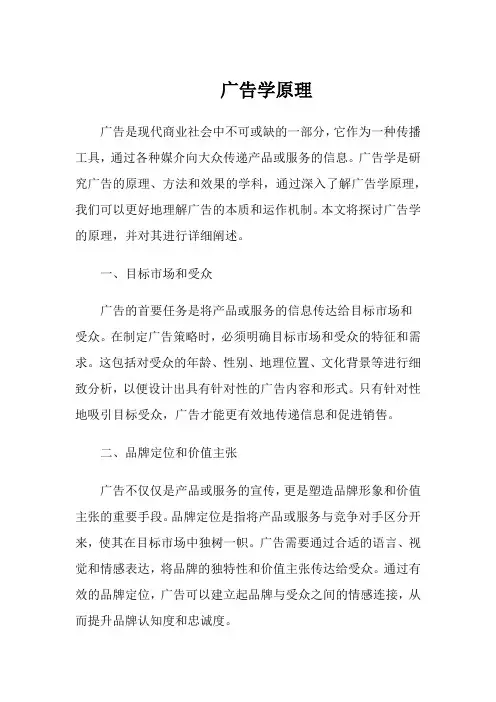 广告学原理

广告是现代商业社会中不可或缺的一部分，它作为一种传播工具，通过各种媒介向大众传递产品或服务的信息。广告学是研究广告的原理、方法和效果的学科，通过深入了解广告学原理，我们可以更好地理解广告的本质和运作机制。本文将探讨广告学的原理，并对其进行详细阐述。

一、目标市场和受众

广告的首要任务是将产品或服务的信息传达给目标市场和受众。在制定广告策略时，必须明确目标市场和受众的特征和需求。这包括对受众的年龄、性别、地理位置、文化背景等进行细致分析，以便设计出具有针对性的广告内容和形式。只有针对性地吸引目标受众，广告才能更有效地传递信息和促进销售。

二、品牌定位和价值主张

广告不仅仅是产品或服务的宣传，更是塑造品牌形象和价值主张的重要手段。品牌定位是指将产品或服务与竞争对手区分开来，使其在目标市场中独树一帜。广告需要通过合适的语言、视觉和情感表达，将品牌的独特性和价值主张传达给受众。通过有效的品牌定位，广告可以建立起品牌与受众之间的情感连接，从而提升品牌认知度和忠诚度。